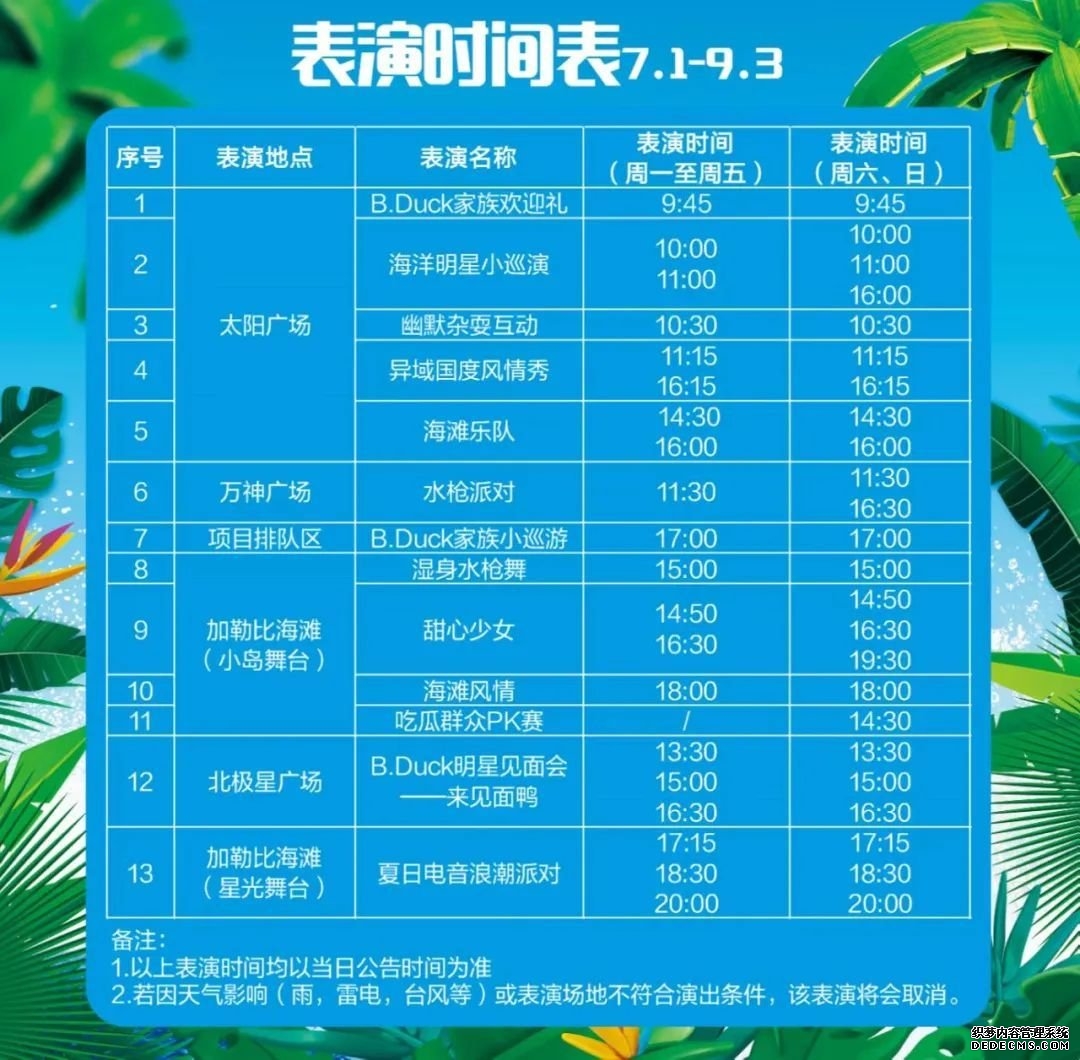 表演时间表7.1-9.3

| 序号 | 表演地点 | 表演名称 | 表演时间（周一至周五） | 表演时间（周六、日） |
|---|---|---|---|---|
| 1 | 太阳广场 | B.Duck家族欢迎礼 | 9:45 | 9:45 |
| 2 | | 海洋明星小巡演 | 10:00 11:00 | 10:00 11:00 16:00 |
| 3 | | 幽默杂耍互动 | 10:30 | 10:30 |
| 4 | | 异域国度风情秀 | 11:15 16:15 | 11:15 16:15 |
| 5 | | 海滩乐队 | 14:30 16:00 | 14:30 16:00 |
| 6 | 万神广场 | 水枪派对 | 11:30 | 11:30 16:30 |
| 7 | 项目排队区 | B.Duck家族小巡游 | 17:00 | 17:00 |
| 8 | 加勒比海滩（小岛舞台） | 湿身水枪舞 | 15:00 | 15:00 |
| 9 | | 甜心少女 | 14:50 16:30 | 14:50 16:30 19:30 |
| 10 | | 海滩风情 | 18:00 | 18:00 |
| 11 | | 吃瓜群众PK赛 | / | 14:30 |
| 12 | 北极星广场 | B.Duck明星见面会——来见面鸭 | 13:30 15:00 16:30 | 13:30 15:00 16:30 |
| 13 | 加勒比海滩（星光舞台） | 夏日电音浪潮派对 | 17:15 18:30 20:00 | 17:15 18:30 20:00 |

备注：
1.以上表演时间均以当日公告时间为准
2.若因天气影响（雨，雷电，台风等）或表演场地不符合演出条件，该表演将会取消。

织梦内容管理系统
DEDECMS.COM